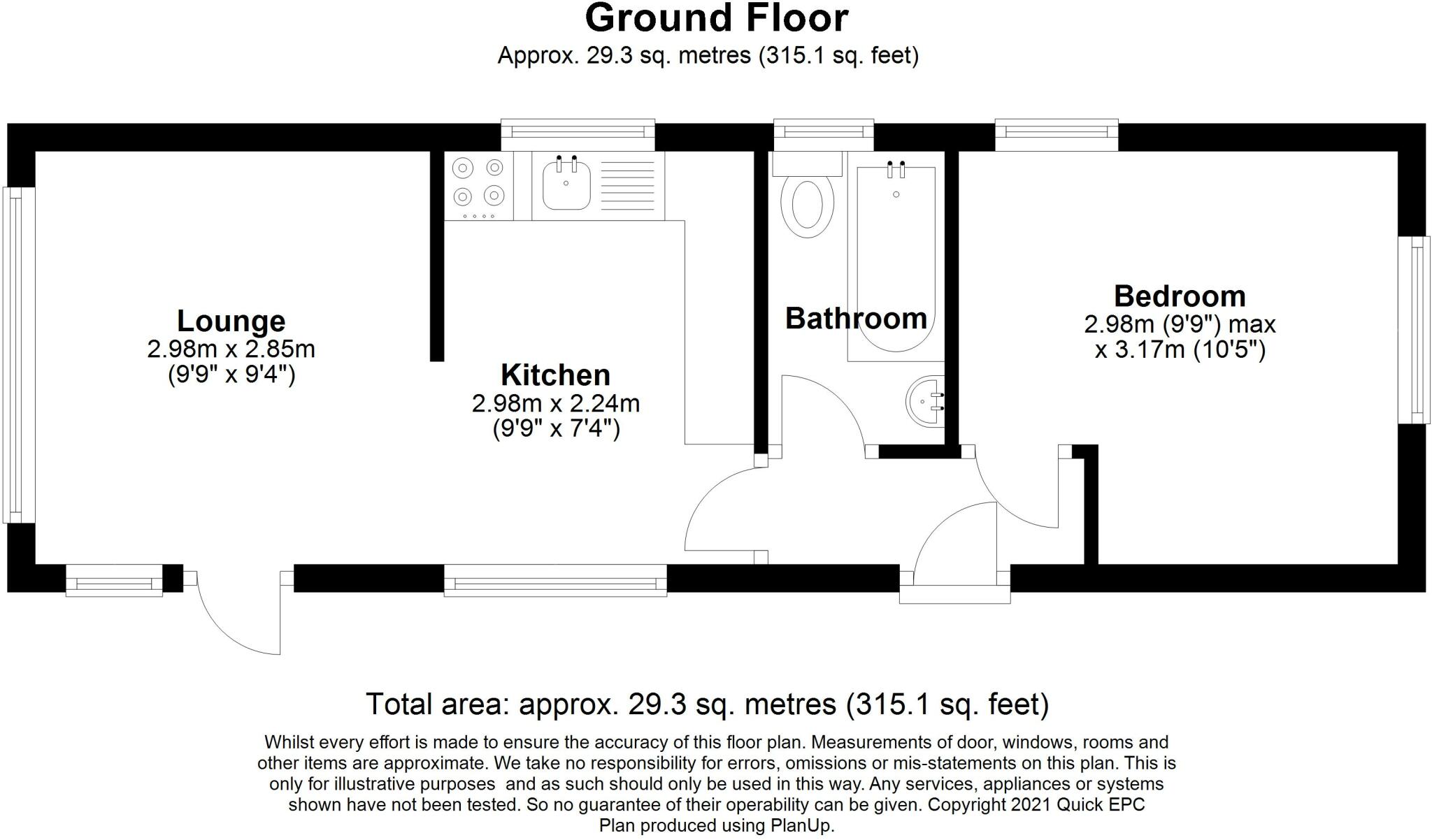 Ground Floor
Approx. 29.3 sq. metres (315.1 sq. feet)

Lounge
2.98m x 2.85m
(9'9" x 9'4")

Kitchen
2.98m x 2.24m
(9'9" x 7'4")

Bathroom

Bedroom
2.98m (9'9") max
x 3.17m (10'5")

Total area: approx. 29.3 sq. metres (315.1 sq. feet)

Whilst every effort is made to ensure the accuracy of this floor plan. Measurements of door, windows, rooms and other items are approximate. We take no responsibility for errors, omissions or mis-statements on this plan. This is only for illustrative purposes and as such should only be used in this way. Any services, appliances or systems shown have not been tested. So no guarantee of their operability can be given. Copyright 2021 Quick EPC
Plan produced using PlanUp.